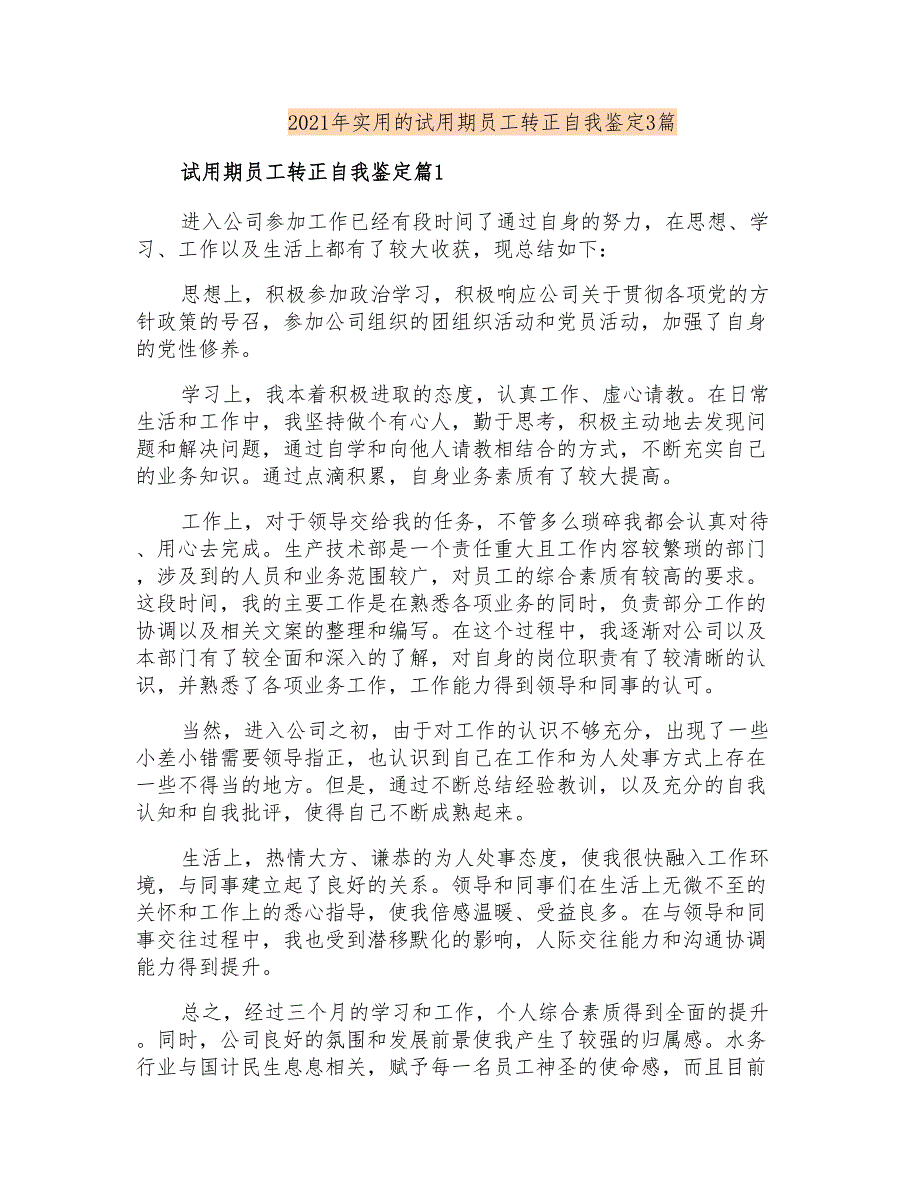 2021年实用的试用期员工转正自我鉴定3篇

试用期员工转正自我鉴定篇1

进入公司参加工作已经有段时间了通过自身的努力，在思想、学习、工作以及生活上都有了较大收获，现总结如下：

思想上，积极参加政治学习，积极响应公司关于贯彻各项党的方针政策的号召，参加公司组织的团组织活动和党员活动，加强了自身的党性修养。

学习上，我本着积极进取的态度，认真工作、虚心请教。在日常生活和工作中，我坚持做个有心人，勤于思考，积极主动地去发现问题和解决问题，通过自学和向他人请教相结合的方式，不断充实自己的业务知识。通过点滴积累，自身业务素质有了较大提高。

工作上，对于领导交给我的任务，不管多么琐碎我都会认真对待、用心去完成。生产技术部是一个责任重大且工作内容较繁琐的部门，涉及到的人员和业务范围较广，对员工的综合素质有较高的要求。这段时间，我的主要工作是在熟悉各项业务的同时，负责部分工作的协调以及相关文案的整理和编写。在这个过程中，我逐渐对公司以及本部门有了较全面和深入的了解，对自身的岗位职责有了较清晰的认识，并熟悉了各项业务工作，工作能力得到领导和同事的认可。

当然，进入公司之初，由于对工作的认识不够充分，出现了一些小差小错需要领导指正，也认识到自己在工作和为人处事方式上存在一些不得当的地方。但是，通过不断总结经验教训，以及充分的自我认知和自我批评，使得自己不断成熟起来。

生活上，热情大方、谦恭的为人处事态度，使我很快融入工作环境，与同事建立起了良好的关系。领导和同事们在生活上无微不至的关怀和工作上的悉心指导，使我倍感温暖、受益良多。在与领导和同事交往过程中，我也受到潜移默化的影响，人际交往能力和沟通协调能力得到提升。

总之，经过三个月的学习和工作，个人综合素质得到全面的提升。同时，公司良好的氛围和发展前景使我产生了较强的归属感。水务行业与国计民生息息相关，赋予每一名员工神圣的使命感，而且目前